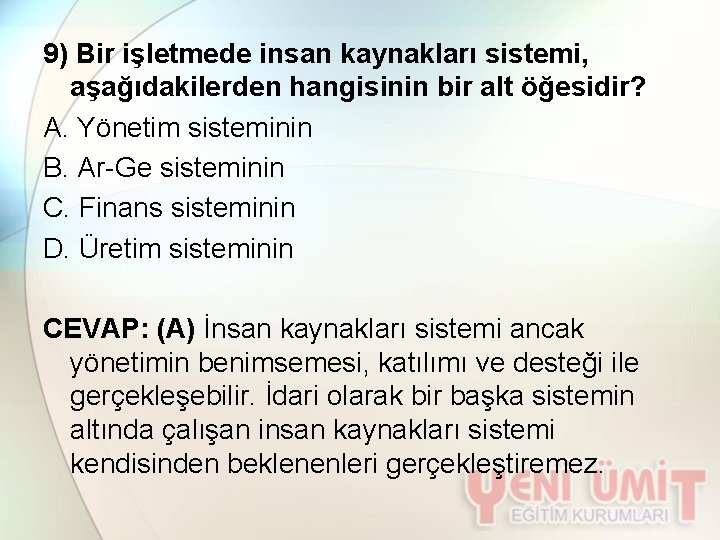 9) Bir işletmede insan kaynakları sistemi, aşağıdakilerden hangisinin bir alt öğesidir?

A. Yönetim sisteminin

B. Ar-Ge sisteminin

C. Finans sisteminin

D. Üretim sisteminin

CEVAP: (A) İnsan kaynakları sistemi ancak yönetimin benimsemesi, katılımı ve desteği ile gerçekleşebilir. İdari olarak bir başka sistemin altında çalışan insan kaynakları sistemi kendisinden beklenenleri gerçekleştiremez.

YENİ ÜMİT
EĞİTİM KURUMLARI